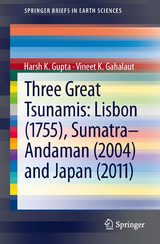 SPRINGER BRIEFS IN EARTH SCIENCES

Harsh K. Gupta · Vineet K. Gahalaut

Three Great Tsunamis: Lisbon (1755), Sumatra–Andaman (2004) and Japan (2011)

Springer